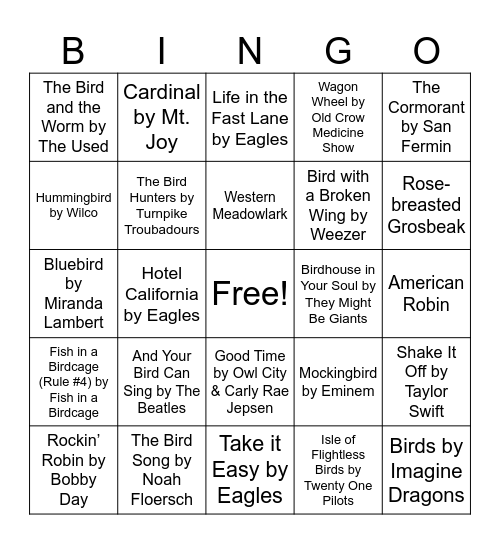 | B | I | N | G | O |
|---|---|---|---|---|
| The Bird and the Worm by The Used | Cardinal by Mt. Joy | Life in the Fast Lane by Eagles | Wagon Wheel by Old Crow Medicine Show | The Cormorant by San Fermin |
| Hummingbird by Wilco | The Bird Hunters by Turnpike Troubadours | Western Meadowlark | Bird with a Broken Wing by Weezer | Rose-breasted Grosbeak |
| Bluebird by Miranda Lambert | Hotel California by Eagles | Free! | Birdhouse in Your Soul by They Might Be Giants | American Robin |
| Fish in a Birdcage (Rule #4) by Fish in a Birdcage | And Your Bird Can Sing by The Beatles | Good Time by Owl City & Carly Rae Jepsen | Mockingbird by Eminem | Shake It Off by Taylor Swift |
| Rockin' Robin by Bobby Day | The Bird Song by Noah Floersch | Take it Easy by Eagles | Isle of Flightless Birds by Twenty One Pilots | Birds by Imagine Dragons |